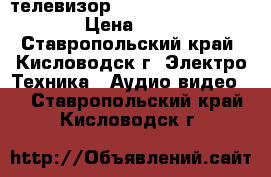 телевизор

Цена

Ставропольский край Кисловодск г Электро Техника Аудио видео

Ставропольский край Кисловодск г

http://Объявлений.сайт